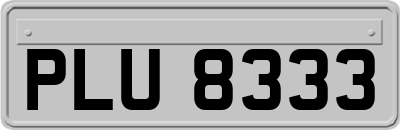 PLU 8333